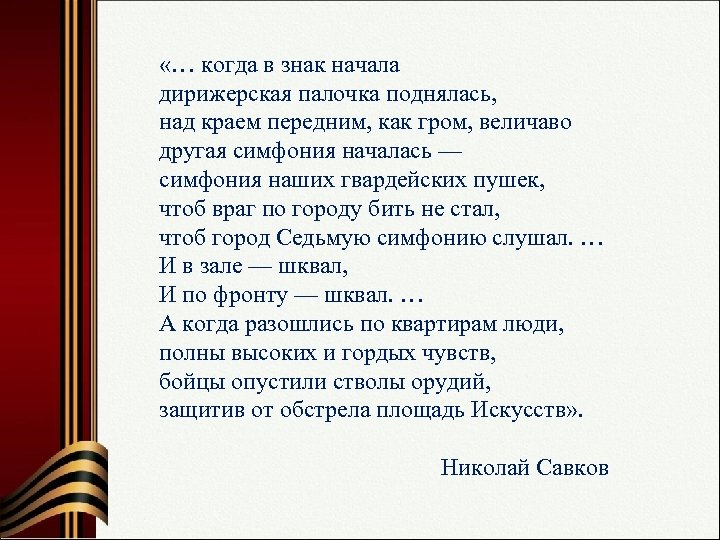 «… когда в знак начала
дирижерская палочка поднялась,
над краем передним, как гром, величаво
другая симфония началась —
симфония наших гвардейских пушек,
чтоб враг по городу бить не стал,
чтоб город Седьмую симфонию слушал. …
И в зале — шквал,
И по фронту — шквал. …
А когда разошлись по квартирам люди,
полны высоких и гордых чувств,
бойцы опустили стволы орудий,
защитив от обстрела площадь Искусств».

Николай Савков